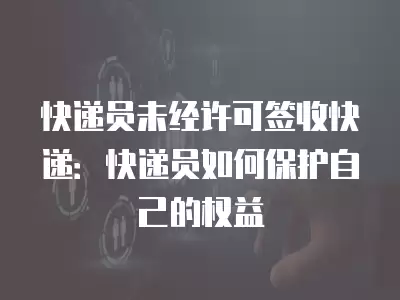 快递员未经许可签收快递：快递员如何保护自己的权益